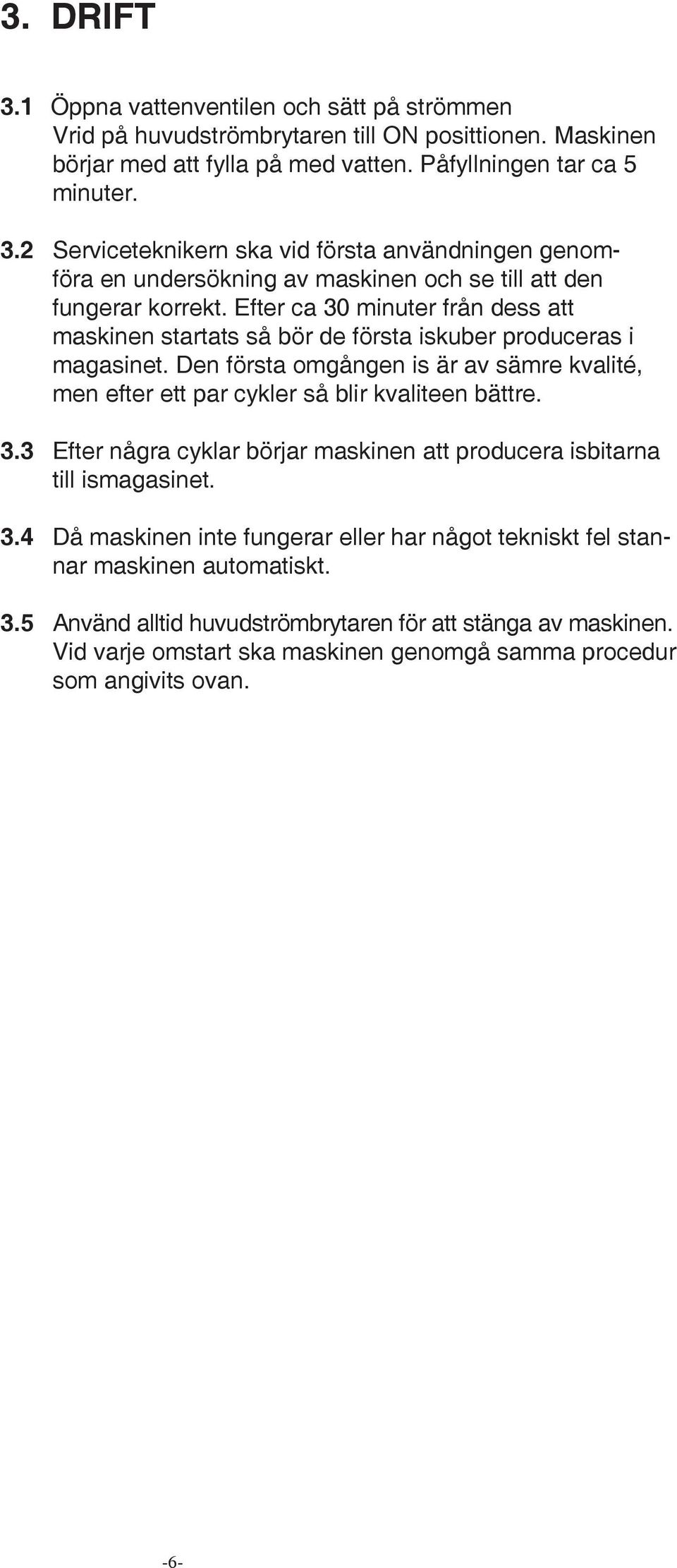 3. DRIFT

3.1 Öppna vattenventilen och sätt på strömmen
Vrid på huvudströmbrytaren till ON posittionen. Maskinen börjar med att fylla på med vatten. Påfyllningen tar ca 5 minuter.

3.2 Serviceteknikern ska vid första användningen genomföra en undersökning av maskinen och se till att den fungerar korrekt. Efter ca 30 minuter från dess att maskinen startats så bör de första iskuber produceras i magasinet. Den första omgången is är av sämre kvalité, men efter ett par cykler så blir kvaliteen bättre.

3.3 Efter några cyklar börjar maskinen att producera isbitarna till ismagasinet.

3.4 Då maskinen inte fungerar eller har något tekniskt fel stannar maskinen automatiskt.

3.5 Använd alltid huvudströmbrytaren för att stänga av maskinen. Vid varje omstart ska maskinen genomgå samma procedur som angivits ovan.

-6-